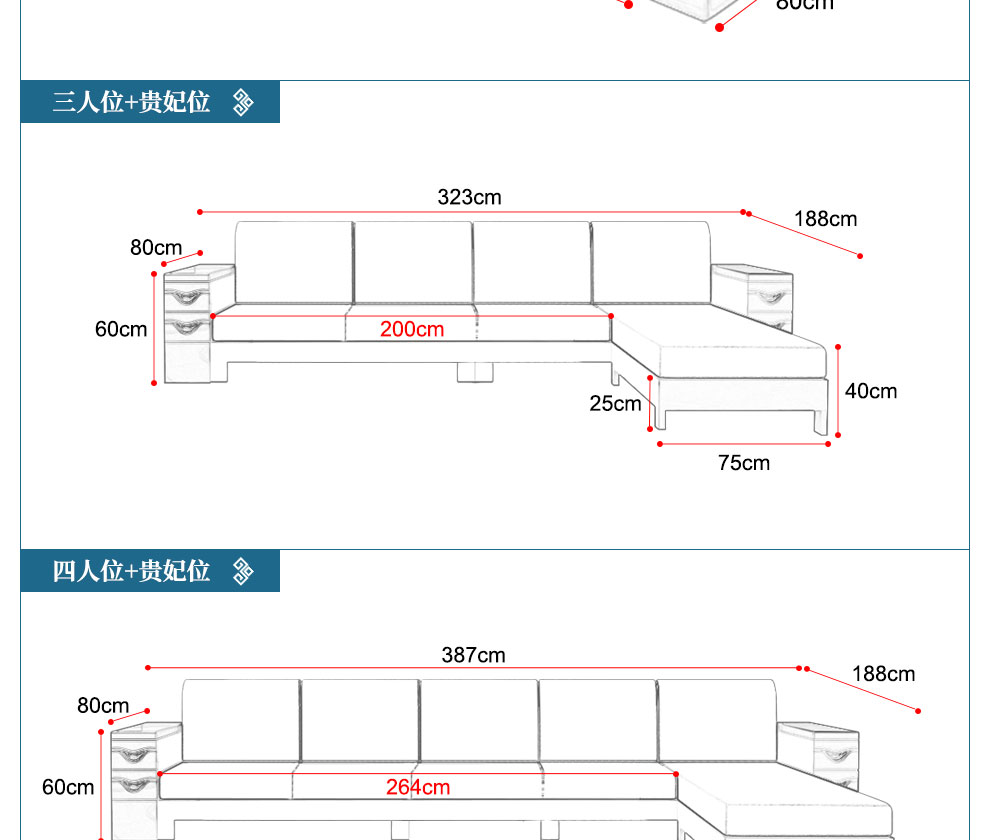 80cm

三人位+贵妃位

323cm
188cm
80cm
60cm
200cm
25cm
40cm
75cm

四人位+贵妃位

387cm
188cm
80cm
60cm
264cm